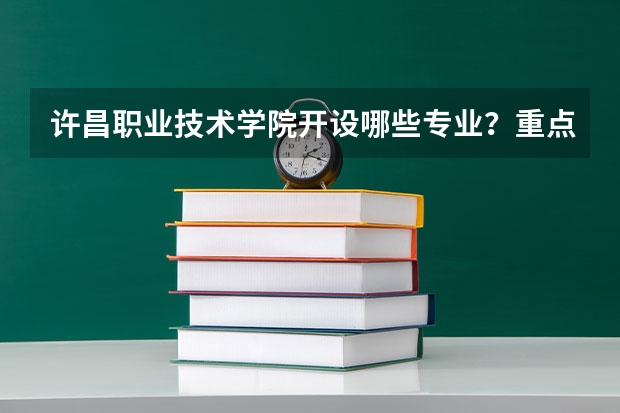 许昌职业技术学院开设哪些专业？重点